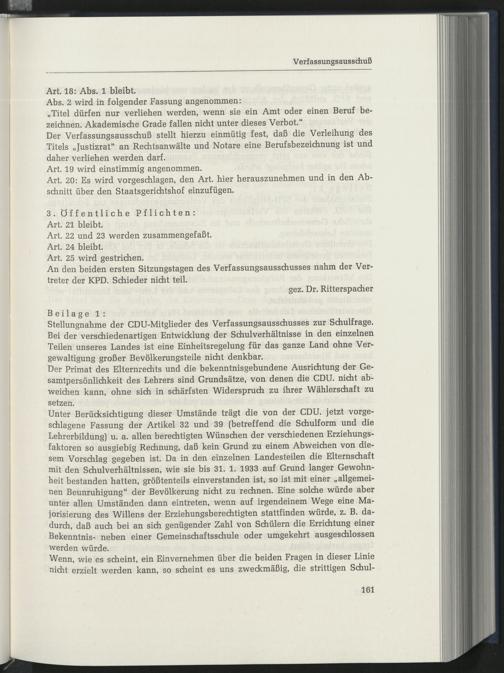 Verfassungsausschuß

Art. 18: Abs. 1 bleibt.
Abs. 2 wird in folgender Fassung angenommen:
„Titel dürfen nur verliehen werden, wenn sie ein Amt oder einen Beruf bezeichnen. Akademische Grade fallen nicht unter dieses Verbot."
Der Verfassungsausschuß stellt hierzu einmütig fest, daß die Verleihung des Titels „Justizrat" an Rechtsanwälte und Notare eine Berufsbezeichnung ist und daher verliehen werden darf.
Art. 19 wird einstimmig angenommen.
Art. 20: Es wird vorgeschlagen, den Art. hier herauszunehmen und in den Abschnitt über den Staatsgerichtshof einzufügen.

3. Öffentliche Pflichten:
Art. 21 bleibt.
Art. 22 und 23 werden zusammengefaßt.
Art. 24 bleibt.
Art. 25 wird gestrichen.
An den beiden ersten Sitzungstagen des Verfassungsausschusses nahm der Vertreter der KPD. Schieder nicht teil.

gez. Dr. Ritterspacher

Beilage 1:
Stellungnahme der CDU-Mitglieder des Verfassungsausschusses zur Schulfrage.
Bei der verschiedenartigen Entwicklung der Schulverhältnisse in den einzelnen Teilen unseres Landes ist eine Einheitsregelung für das ganze Land ohne Vergewaltigung großer Bevölkerungsteile nicht denkbar.
Der Primat des Elternrechts und die bekenntnisgebundene Ausrichtung der Gesamtpersönlichkeit des Lehrers sind Grundsätze, von denen die CDU. nicht abweichen kann, ohne sich in schärfsten Widerspruch zu ihrer Wählerschaft zu setzen.
Unter Berücksichtigung dieser Umstände trägt die von der CDU. jetzt vorgeschlagene Fassung der Artikel 32 und 39 (betreffend die Schulform und die Lehrerbildung) u. a. allen berechtigten Wünschen der verschiedenen Erziehungsfaktoren so ausgiebig Rechnung, daß kein Grund zu einem Abweichen von diesem Vorschlag gegeben ist. Da in den einzelnen Landesteilen die Elternschaft mit den Schulverhältnissen, wie sie bis 31. 1. 1933 auf Grund langer Gewohnheit bestanden hatten, größtenteils einverstanden ist, so ist mit einer „allgemeinen Beunruhigung" der Bevölkerung nicht zu rechnen. Eine solche würde aber unter allen Umständen dann eintreten, wenn auf irgendeinem Wege eine Majorisierung des Willens der Erziehungsberechtigten stattfinden würde, z. B. dadurch, daß auch bei an sich genügender Zahl von Schülern die Errichtung einer Bekenntnis- neben einer Gemeinschaftsschule oder umgekehrt ausgeschlossen werden würde.
Wenn, wie es scheint, ein Einvernehmen über die beiden Fragen in dieser Linie nicht erzielt werden kann, so scheint es uns zweckmäßig, die strittigen Schul-

161